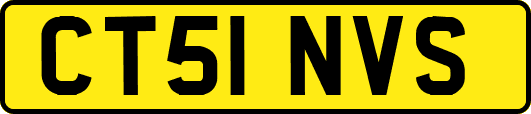 CT51 NVS